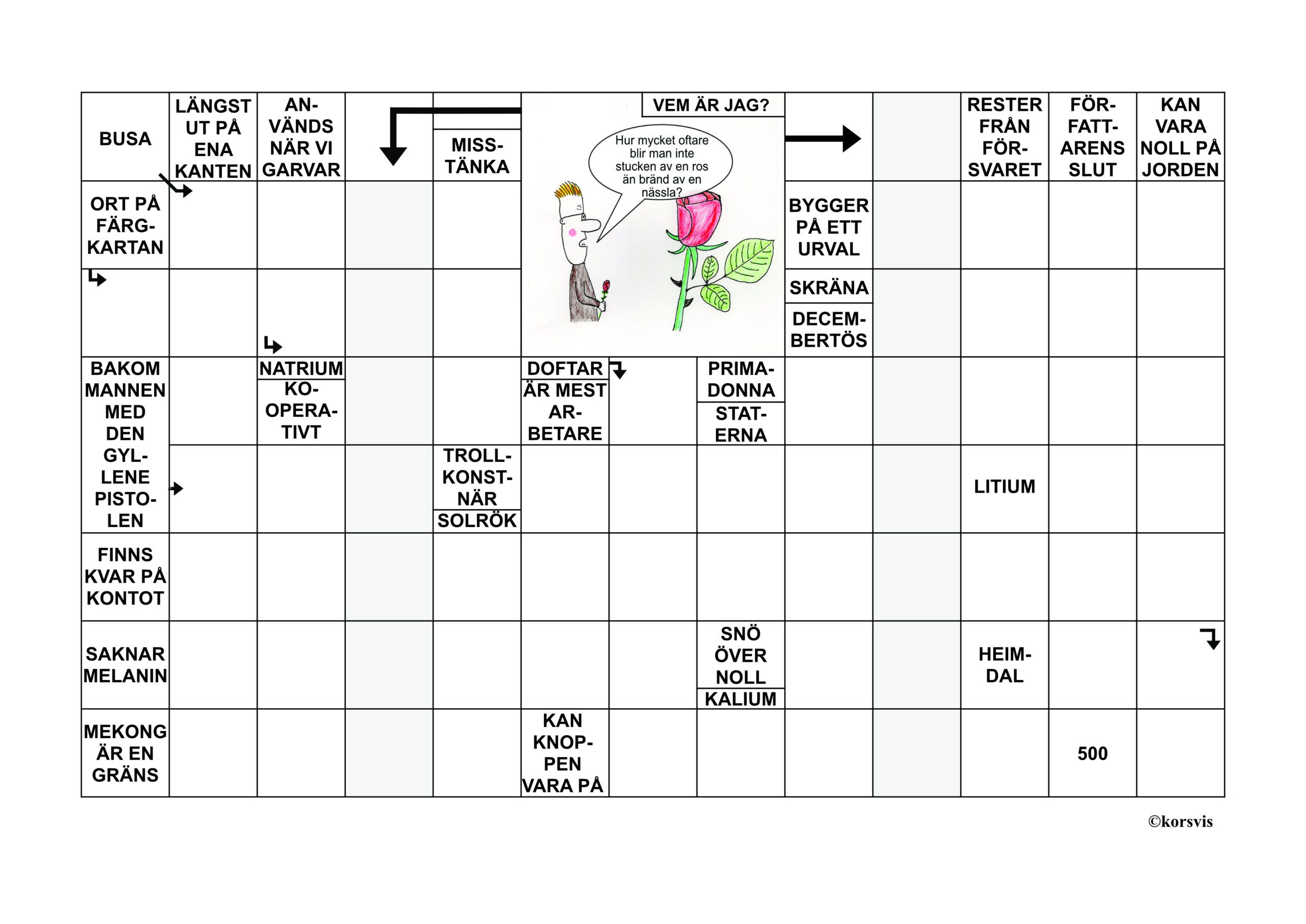 BUSA

LÄNGST UT PÅ ENA KANTEN

ANVÄNDS NÄR VI GARVAR

MISSTÄNKA

VEM ÄR JAG?

Hur mycket oftare blir man inte stucken av en ros än bränd av en nässla?

RESTER FRÅN FÖRSVARET

FÖRFATTARENS SLUT

KAN VARA NOLL PÅ JORDEN

ORT PÅ FÄRGKARTAN

BYGGER PÅ ETT URVAL

SKRÄNA

DECEMBERTÖS

BAKOM MANNEN MED DEN GYLLENE PISTOLEN

NATRIUM

KOOPERATIVT

DOFTAR

ÄR MEST ARBETARE

PRIMADONNA

STATERNA

TROLLKONSTNÄR

SOLRÖK

LITIUM

FINNS KVAR PÅ KONTOT

SAKNAR MELANIN

SNÖ ÖVER NOLL

KALIUM

HEIMDAL

MEKONG ÄR EN GRÄNS

KAN KNOPPEN VARA PÅ

500

©korsvis